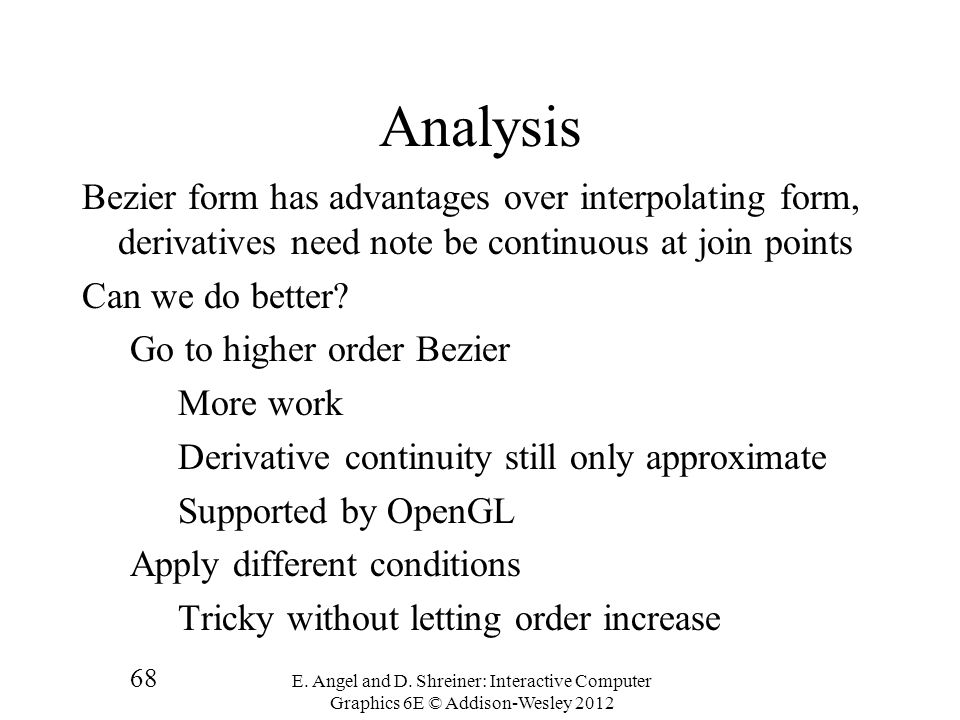 Analysis

Bezier form has advantages over interpolating form, derivatives need note be continuous at join points

Can we do better?

Go to higher order Bezier

More work

Derivative continuity still only approximate

Supported by OpenGL

Apply different conditions

Tricky without letting order increase

68

E. Angel and D. Shreiner: Interactive Computer Graphics 6E © Addison-Wesley 2012